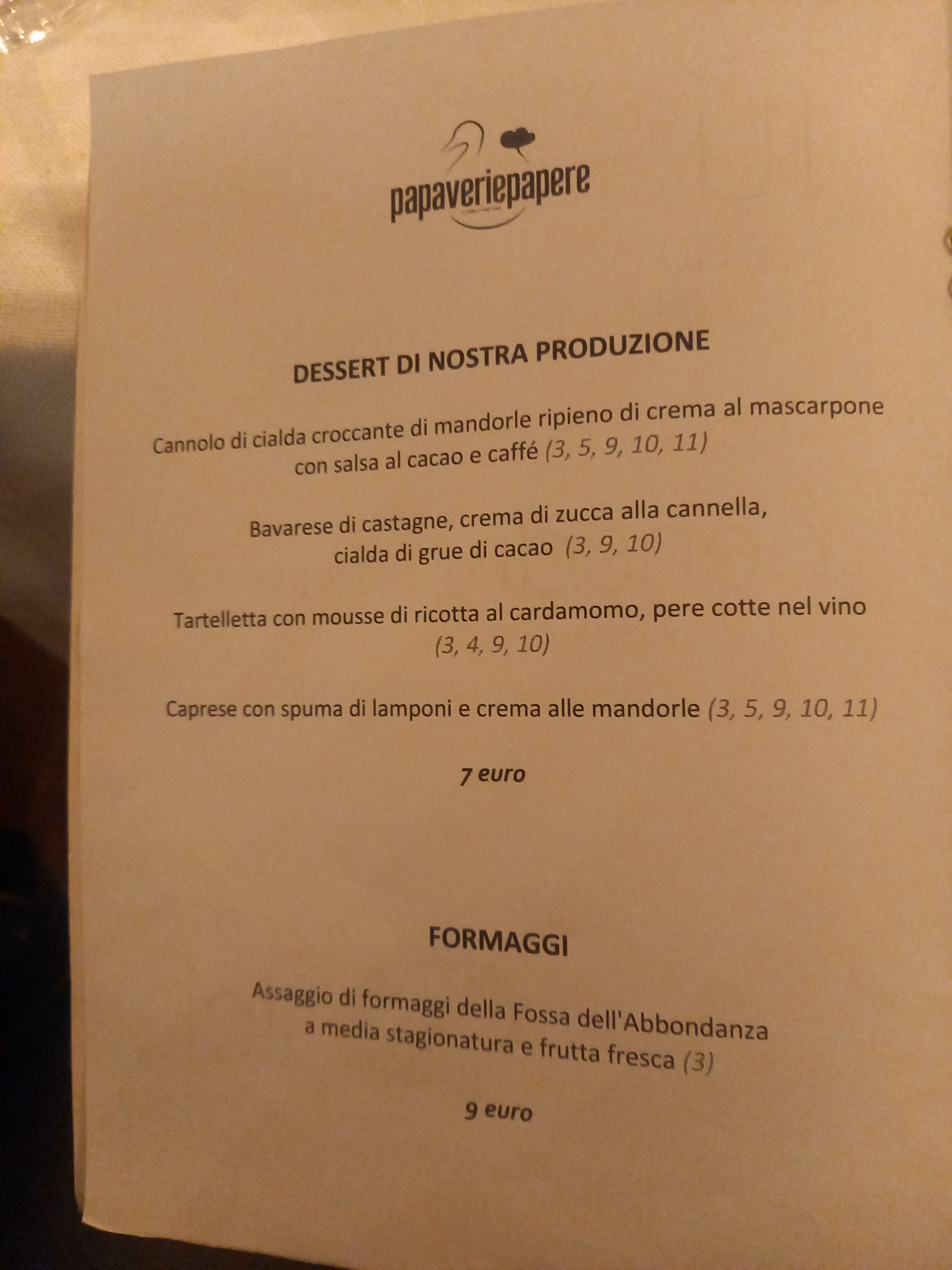 papaveriepapere

DESSERT DI NOSTRA PRODUZIONE

Cannolo di cialda croccante di mandorle ripieno di crema al mascarpone con salsa al cacao e caffé (3, 5, 9, 10, 11)

Bavarese di castagne, crema di zucca alla cannella, cialda di grue di cacao (3, 9, 10)

Tartelletta con mousse di ricotta al cardamomo, pere cotte nel vino (3, 4, 9, 10)

Caprese con spuma di lamponi e crema alle mandorle (3, 5, 9, 10, 11)

7 euro

FORMAGGI

Assaggio di formaggi della Fossa dell'Abbondanza a media stagionatura e frutta fresca (3)

9 euro